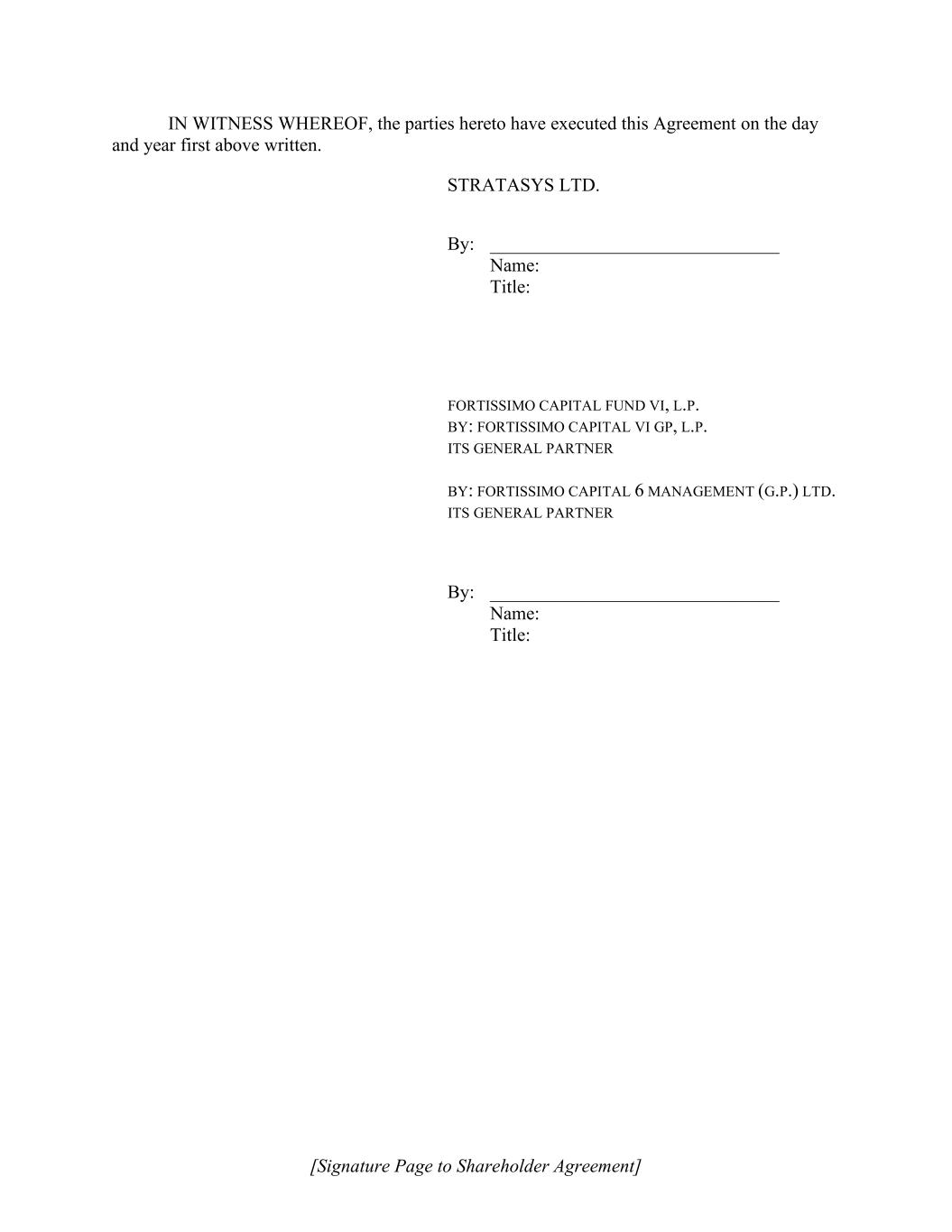 IN WITNESS WHEREOF, the parties hereto have executed this Agreement on the day and year first above written.

STRATASYS LTD.

By: ______________________________
Name:
Title:

FORTISSIMO CAPITAL FUND VI, L.P.
BY: FORTISSIMO CAPITAL VI GP, L.P.
ITS GENERAL PARTNER

BY: FORTISSIMO CAPITAL 6 MANAGEMENT (G.P.) LTD.
ITS GENERAL PARTNER

By: ______________________________
Name:
Title:

[Signature Page to Shareholder Agreement]